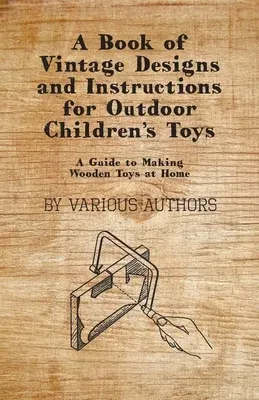 A Book of Vintage Designs and Instructions for Outdoor Children's Toys

A Guide to Making Wooden Toys at Home

BY VARIOUS AUTHORS